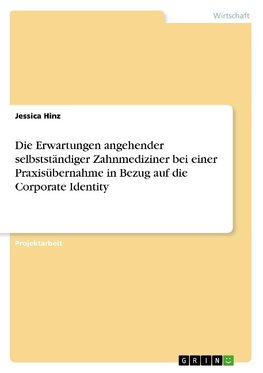 Wirtschaft

Jessica Hinz

Die Erwartungen angehender selbstständiger Zahnmediziner bei einer Praxisübernahme in Bezug auf die Corporate Identity

Projektarbeit

GRIN